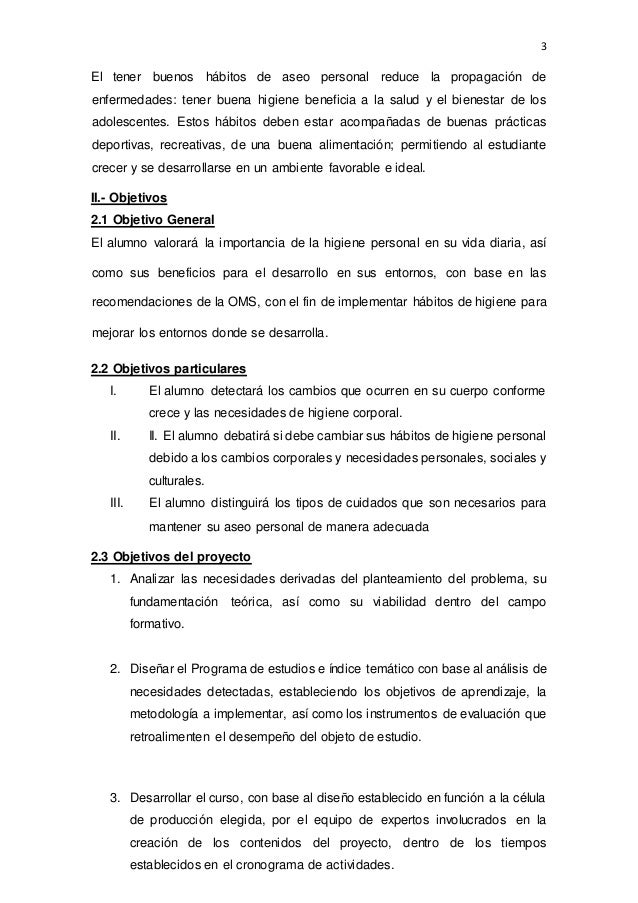 3

El tener buenos hábitos de aseo personal reduce la propagación de enfermedades: tener buena higiene beneficia a la salud y el bienestar de los adolescentes. Estos hábitos deben estar acompañadas de buenas prácticas deportivas, recreativas, de una buena alimentación; permitiendo al estudiante crecer y se desarrollarse en un ambiente favorable e ideal.

II.- Objetivos
2.1 Objetivo General
El alumno valorará la importancia de la higiene personal en su vida diaria, así como sus beneficios para el desarrollo en sus entornos, con base en las recomendaciones de la OMS, con el fin de implementar hábitos de higiene para mejorar los entornos donde se desarrolla.

2.2 Objetivos particulares
I. El alumno detectará los cambios que ocurren en su cuerpo conforme crece y las necesidades de higiene corporal.
II. II. El alumno debatirá si debe cambiar sus hábitos de higiene personal debido a los cambios corporales y necesidades personales, sociales y culturales.
III. El alumno distinguirá los tipos de cuidados que son necesarios para mantener su aseo personal de manera adecuada

2.3 Objetivos del proyecto
1. Analizar las necesidades derivadas del planteamiento del problema, su fundamentación teórica, así como su viabilidad dentro del campo formativo.

2. Diseñar el Programa de estudios e índice temático con base al análisis de necesidades detectadas, estableciendo los objetivos de aprendizaje, la metodología a implementar, así como los instrumentos de evaluación que retroalimenten el desempeño del objeto de estudio.

3. Desarrollar el curso, con base al diseño establecido en función a la célula de producción elegida, por el equipo de expertos involucrados en la creación de los contenidos del proyecto, dentro de los tiempos establecidos en el cronograma de actividades.